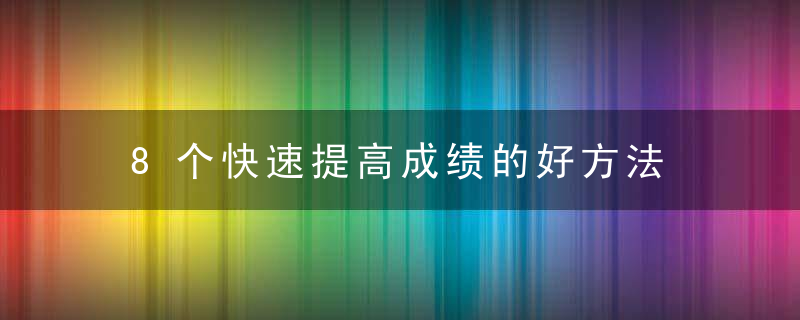 8 个快速提高成绩的好方法